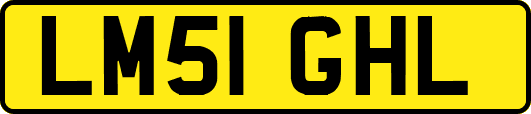 LM51 GHL